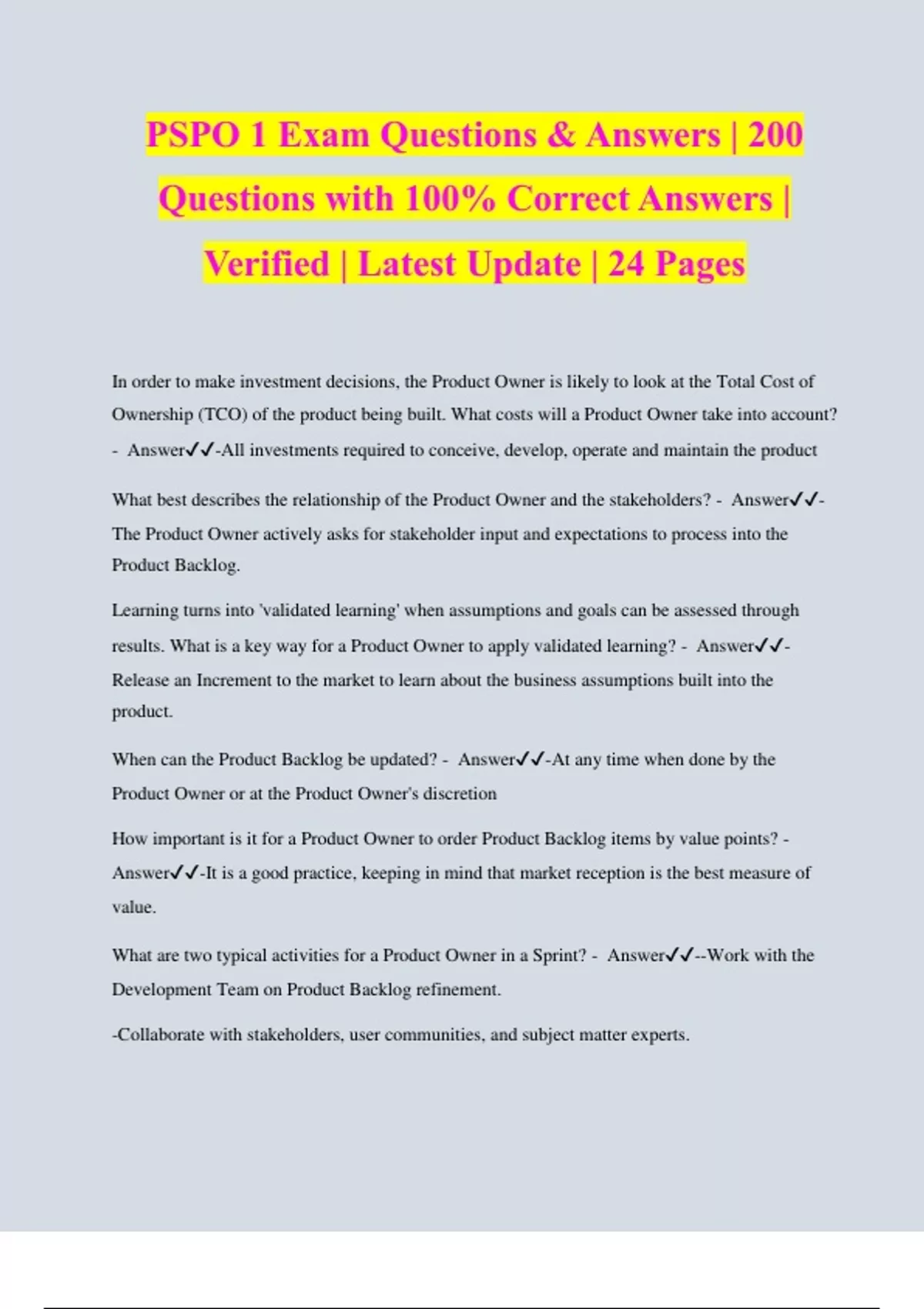 PSPO 1 Exam Questions & Answers | 200 Questions with 100% Correct Answers | Verified | Latest Update | 24 Pages

In order to make investment decisions, the Product Owner is likely to look at the Total Cost of Ownership (TCO) of the product being built. What costs will a Product Owner take into account? - Answer✓✓-All investments required to conceive, develop, operate and maintain the product

What best describes the relationship of the Product Owner and the stakeholders? - Answer✓✓-The Product Owner actively asks for stakeholder input and expectations to process into the Product Backlog.

Learning turns into 'validated learning' when assumptions and goals can be assessed through results. What is a key way for a Product Owner to apply validated learning? - Answer✓✓-Release an Increment to the market to learn about the business assumptions built into the product.

When can the Product Backlog be updated? - Answer✓✓-At any time when done by the Product Owner or at the Product Owner's discretion

How important is it for a Product Owner to order Product Backlog items by value points? - Answer✓✓-It is a good practice, keeping in mind that market reception is the best measure of value.

What are two typical activities for a Product Owner in a Sprint? - Answer✓✓--Work with the Development Team on Product Backlog refinement.

-Collaborate with stakeholders, user communities, and subject matter experts.